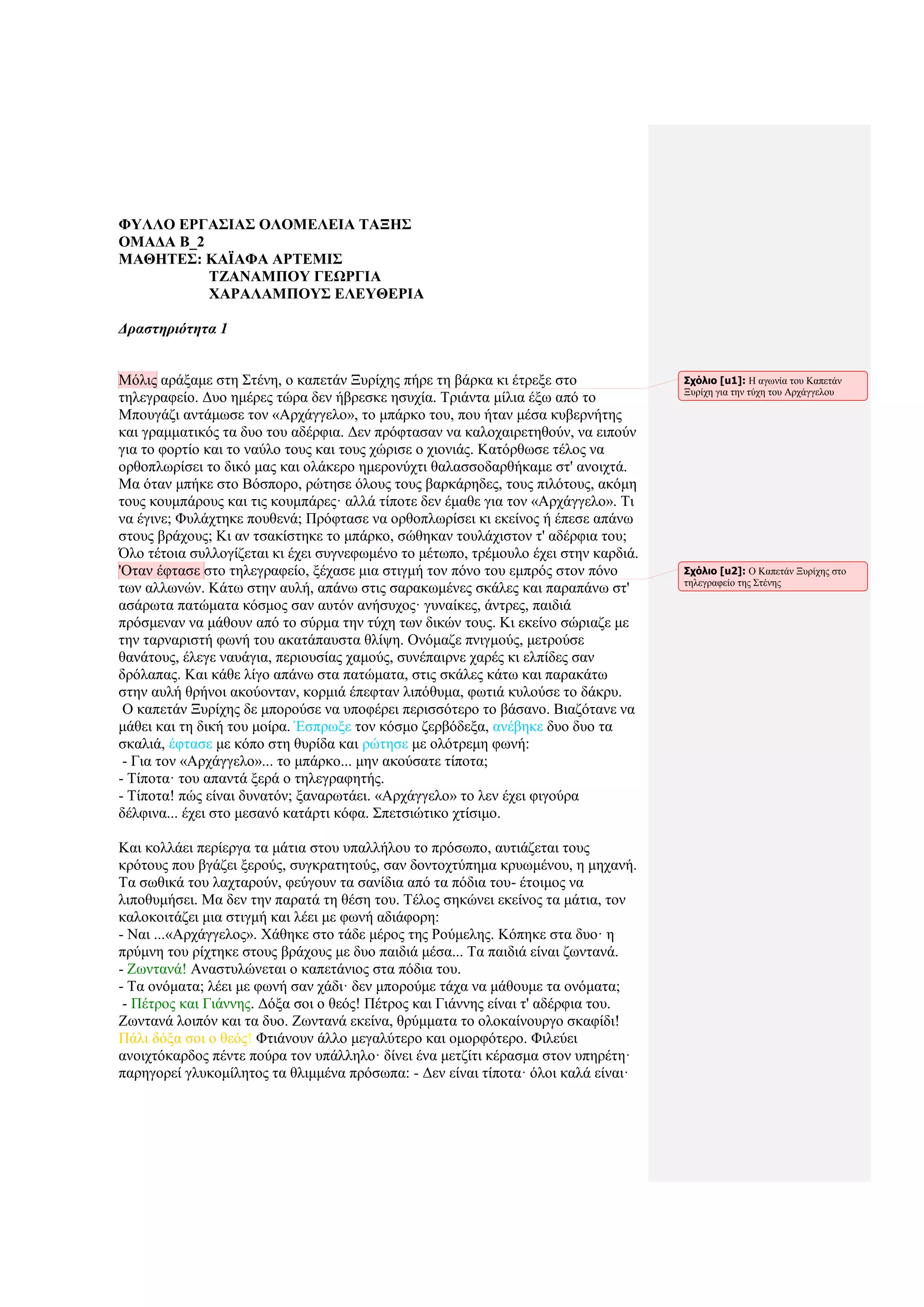 ΦΥΛΛΟ ΕΡΓΑΣΙΑΣ ΟΛΟΜΕΛΕΙΑ ΤΑΞΗΣ
ΟΜΑΔΑ Β_2
ΜΑΘΗΤΕΣ: ΚΑΪΑΦΑ ΑΡΤΕΜΙΣ
ΤΖΑΝΑΜΠΟΥ ΓΕΩΡΓΙΑ
ΧΑΡΑΛΑΜΠΟΥΣ ΕΛΕΥΘΕΡΙΑ

Δραστηριότητα 1

Μόλις αράξαμε στη Στένη, ο καπετάν Ξυρίχης πήρε τη βάρκα κι έτρεξε στο τηλεγραφείο. Δυο ημέρες τώρα δεν ήβρεσκε ησυχία. Τριάντα μίλια έξω από το Μπουγάζι αντάμωσε τον «Αρχάγγελο», το μπάρκο του, που ήταν μέσα κυβερνήτης και γραμματικός τα δυο του αδέρφια. Δεν πρόφτασαν να καλοχαιρετηθούν, να ειπούν για το φορτίο και το ναύλο τους και τους χώρισε ο χιονιάς. Κατόρθωσε τέλος να ορθοπλωρίσει το δικό μας και ολάκερο ημερονύχτι θαλασσοδαρθήκαμε στ' ανοιχτά. Μα όταν μπήκε στο Βόσπορο, ρώτησε όλους τους βαρκάρηδες, τους πιλότους, ακόμη τους κουμπάρους και τις κουμπάρες· αλλά τίποτε δεν έμαθε για τον «Αρχάγγελο». Τι να έγινε; Φυλάχτηκε πουθενά; Πρόφτασε να ορθοπλωρίσει κι εκείνος ή έπεσε απάνω στους βράχους; Κι αν τσακίστηκε το μπάρκο, σώθηκαν τουλάχιστον τ' αδέρφια του; Όλο τέτοια συλλογίζεται κι έχει συγνεφωμένο το μέτωπο, τρέμουλο έχει στην καρδιά. 'Οταν έφτασε στο τηλεγραφείο, ξέχασε μια στιγμή τον πόνο του εμπρός στον πόνο των αλλωνών. Κάτω στην αυλή, απάνω στις σαρακωμένες σκάλες και παραπάνω στ' ασάρωτα πατώματα κόσμος σαν αυτόν ανήσυχος· γυναίκες, άντρες, παιδιά πρόσμεναν να μάθουν από το σύρμα την τύχη των δικών τους. Κι εκείνο σώριαζε με την ταρναριστή φωνή του ακατάπαυστα θλίψη. Ονόμαζε πνιγμούς, μετρούσε θανάτους, έλεγε ναυάγια, περιουσίας χαμούς, συνέπαιρνε χαρές κι ελπίδες σαν δρόλαπας. Και κάθε λίγο απάνω στα πατώματα, στις σκάλες κάτω και παρακάτω στην αυλή θρήνοι ακούονταν, κορμιά έπεφταν λιπόθυμα, φωτιά κυλούσε το δάκρυ.
Ο καπετάν Ξυρίχης δε μπορούσε να υποφέρει περισσότερο το βάσανο. Βιαζότανε να μάθει και τη δική του μοίρα. Έσπρωξε τον κόσμο ζερβόδεξα, ανέβηκε δυο δυο τα σκαλιά, έφτασε με κόπο στη θυρίδα και ρώτησε με ολότρεμη φωνή:
- Για τον «Αρχάγγελο»... το μπάρκο... μην ακούσατε τίποτα;
- Τίποτα· του απαντά ξερά ο τηλεγραφητής.
- Τίποτα! πώς είναι δυνατόν; ξαναρωτάει. «Αρχάγγελο» το λεν έχει φιγούρα δέλφινα... έχει στο μεσανό κατάρτι κόφα. Σπετσιώτικο χτίσιμο.

Και κολλάει περίεργα τα μάτια στου υπαλλήλου το πρόσωπο, αυτιάζεται τους κρότους που βγάζει ξερούς, συγκρατητούς, σαν δοντοχτύπημα κρυωμένου, η μηχανή. Τα σωθικά του λαχταρούν, φεύγουν τα σανίδια από τα πόδια του- έτοιμος να λιποθυμήσει. Μα δεν την παρατά τη θέση του. Τέλος σηκώνει εκείνος τα μάτια, τον καλοκοιτάζει μια στιγμή και λέει με φωνή αδιάφορη:
- Ναι ...«Αρχάγγελος». Χάθηκε στο τάδε μέρος της Ρούμελης. Κόπηκε στα δυο· η πρύμνη του ρίχτηκε στους βράχους με δυο παιδιά μέσα... Τα παιδιά είναι ζωντανά.
- Ζωντανά! Αναστυλώνεται ο καπετάνιος στα πόδια του.
- Τα ονόματα; λέει με φωνή σαν χάδι· δεν μπορούμε τάχα να μάθουμε τα ονόματα;
- Πέτρος και Γιάννης. Δόξα σοι ο θεός! Πέτρος και Γιάννης είναι τ' αδέρφια του. Ζωντανά λοιπόν και τα δυο. Ζωντανά εκείνα, θρύμματα το ολοκαίνουργο σκαφίδι! Πάλι δόξα σοι ο θεός! Φτιάνουν άλλο μεγαλύτερο και ομορφότερο. Φιλεύει ανοιχτόκαρδος πέντε πούρα τον υπάλληλο· δίνει ένα μετζίτι κέρασμα στον υπηρέτη· παρηγορεί γλυκομίλητος τα θλιμμένα πρόσωπα: - Δεν είναι τίποτα· όλοι καλά είναι·

Σχόλιο [u1]: Η αγωνία του Καπετάν Ξυρίχη για την τύχη του Αρχάγγελου

Σχόλιο [u2]: Ο Καπετάν Ξυρίχης στο τηλεγραφείο της Στένης